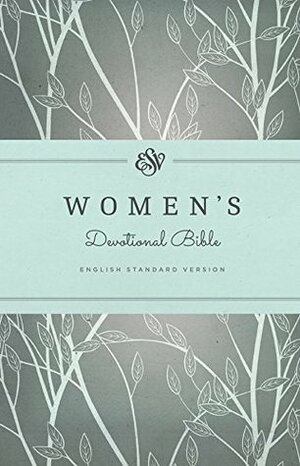 ESV

WOMEN'S

Devotional Bible

ENGLISH STANDARD VERSION